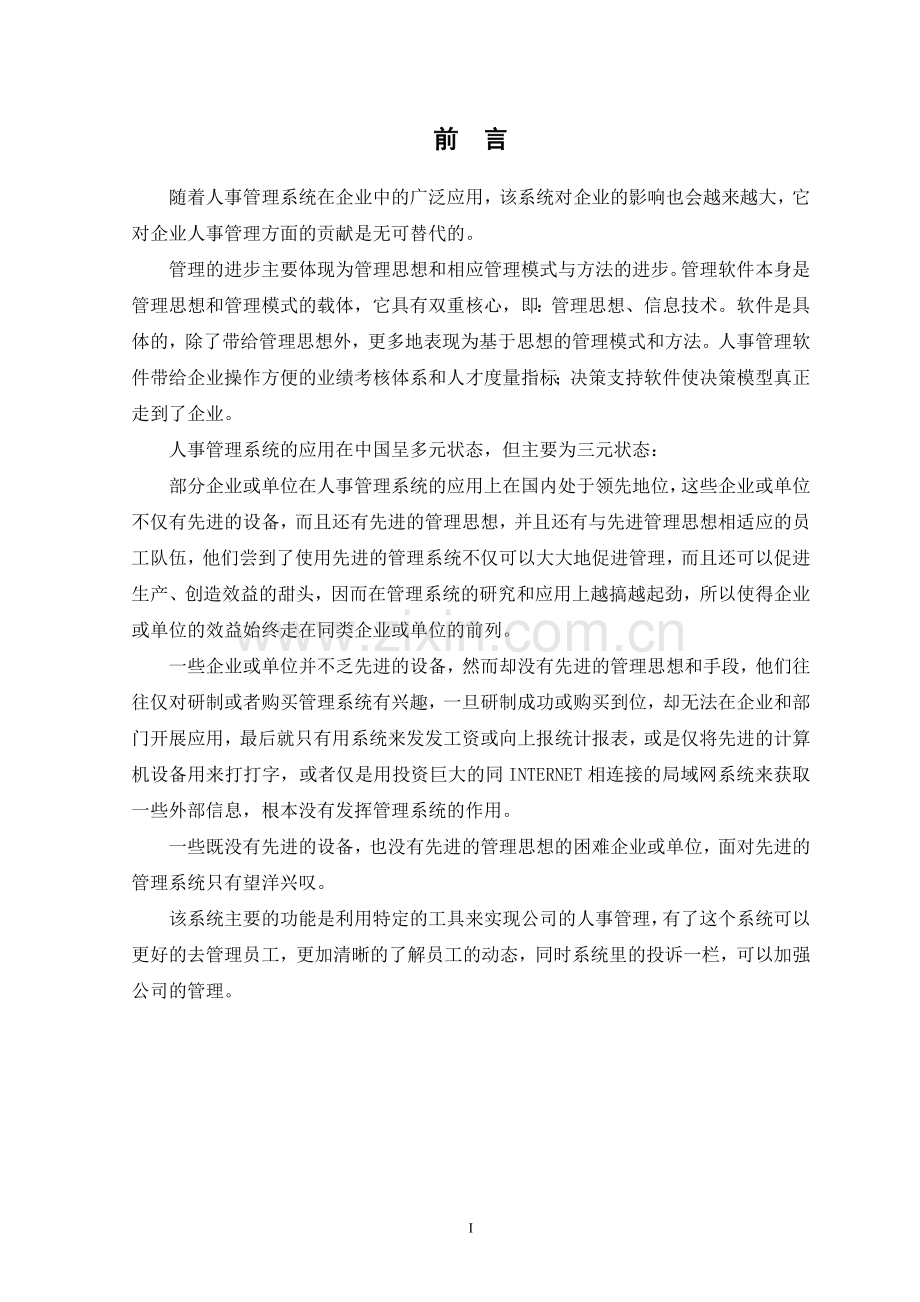 前 言

随着人事管理系统在企业中的广泛应用，该系统对企业的影响也会越来越大，它对企业人事管理方面的贡献是无可替代的。

管理的进步主要体现为管理思想和相应管理模式与方法的进步。管理软件本身是管理思想和管理模式的载体，它具有双重核心，即：管理思想、信息技术。软件是具体的，除了带给管理思想外，更多地表现为基于思想的管理模式和方法。人事管理软件带给企业操作方便的业绩考核体系和人才度量指标；决策支持软件使决策模型真正走到了企业。

人事管理系统的应用在中国呈多元状态，但主要为三元状态：

部分企业或单位在人事管理系统的应用上在国内处于领先地位，这些企业或单位不仅有先进的设备，而且还有先进的管理思想，并且还有与先进管理思想相适应的员工队伍，他们尝到了使用先进的管理系统不仅可以大大地促进管理，而且还可以促进生产、创造效益的甜头，因而在管理系统的研究和应用上越搞越起劲，所以使得企业或单位的效益始终走在同类企业或单位的前列。

一些企业或单位并不乏先进的设备，然而却没有先进的管理思想和手段，他们往往仅对研制或者购买管理系统有兴趣，一旦研制成功或购买到位，却无法在企业和部门开展应用，最后就只有用系统来发发工资或向上报统计报表，或是仅将先进的计算机设备用来打打字，或者仅是用投资巨大的同INTERNET相连接的局域网系统来获取一些外部信息，根本没有发挥管理系统的作用。

一些既没有先进的设备，也没有先进的管理思想的困难企业或单位，面对先进的管理系统只有望洋兴叹。

该系统主要的功能是利用特定的工具来实现公司的人事管理，有了这个系统可以更好的去管理员工，更加清晰的了解员工的动态，同时系统里的投诉一栏，可以加强公司的管理。

I

www.zixin.com.cn